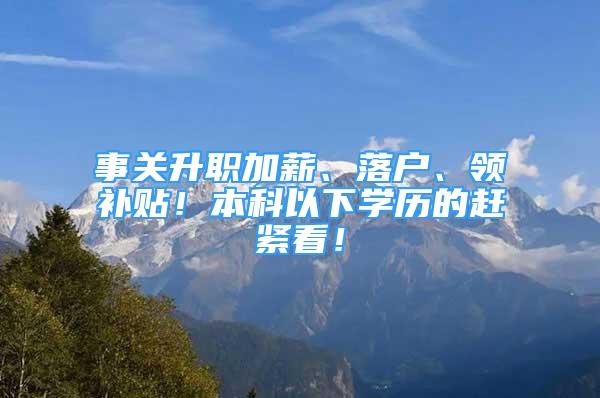 事关升职加薪、落户、领补贴！本科以下学历的赶紧看！